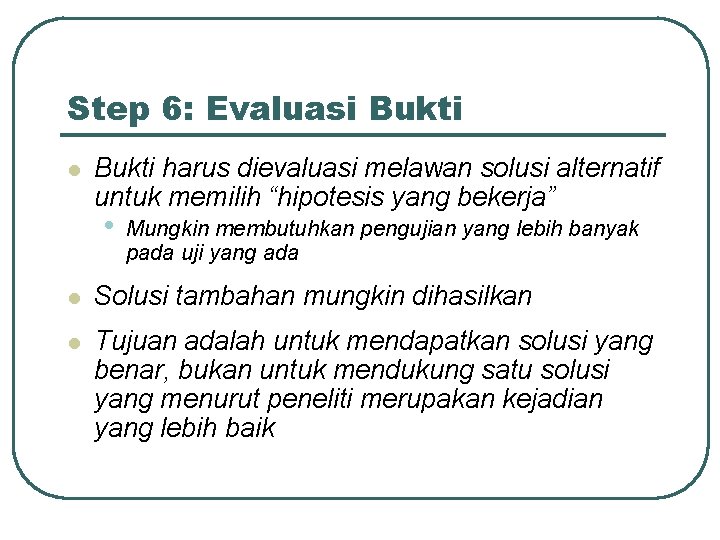 Step 6: Evaluasi Bukti

Bukti harus dievaluasi melawan solusi alternatif untuk memilih “hipotesis yang bekerja”

Mungkin membutuhkan pengujian yang lebih banyak pada uji yang ada

Solusi tambahan mungkin dihasilkan

Tujuan adalah untuk mendapatkan solusi yang benar, bukan untuk mendukung satu solusi yang menurut peneliti merupakan kejadian yang lebih baik